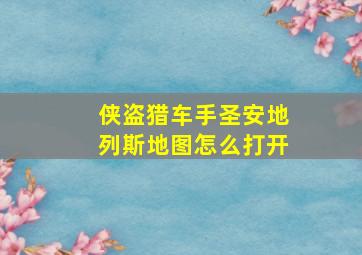 侠盗猎车手圣安地列斯地图怎么打开